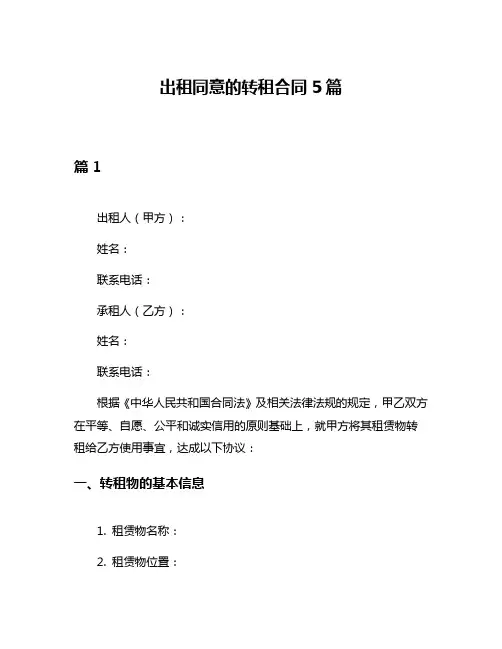 出租同意的转租合同 5 篇

篇 1

出租人（甲方）：

姓名：

联系电话：

承租人（乙方）：

姓名：

联系电话：

根据《中华人民共和国合同法》及相关法律法规的规定，甲乙双方在平等、自愿、公平和诚实信用的原则基础上，就甲方将其租赁物转租给乙方使用事宜，达成以下协议：

一、转租物的基本信息

1. 租赁物名称：

2. 租赁物位置：